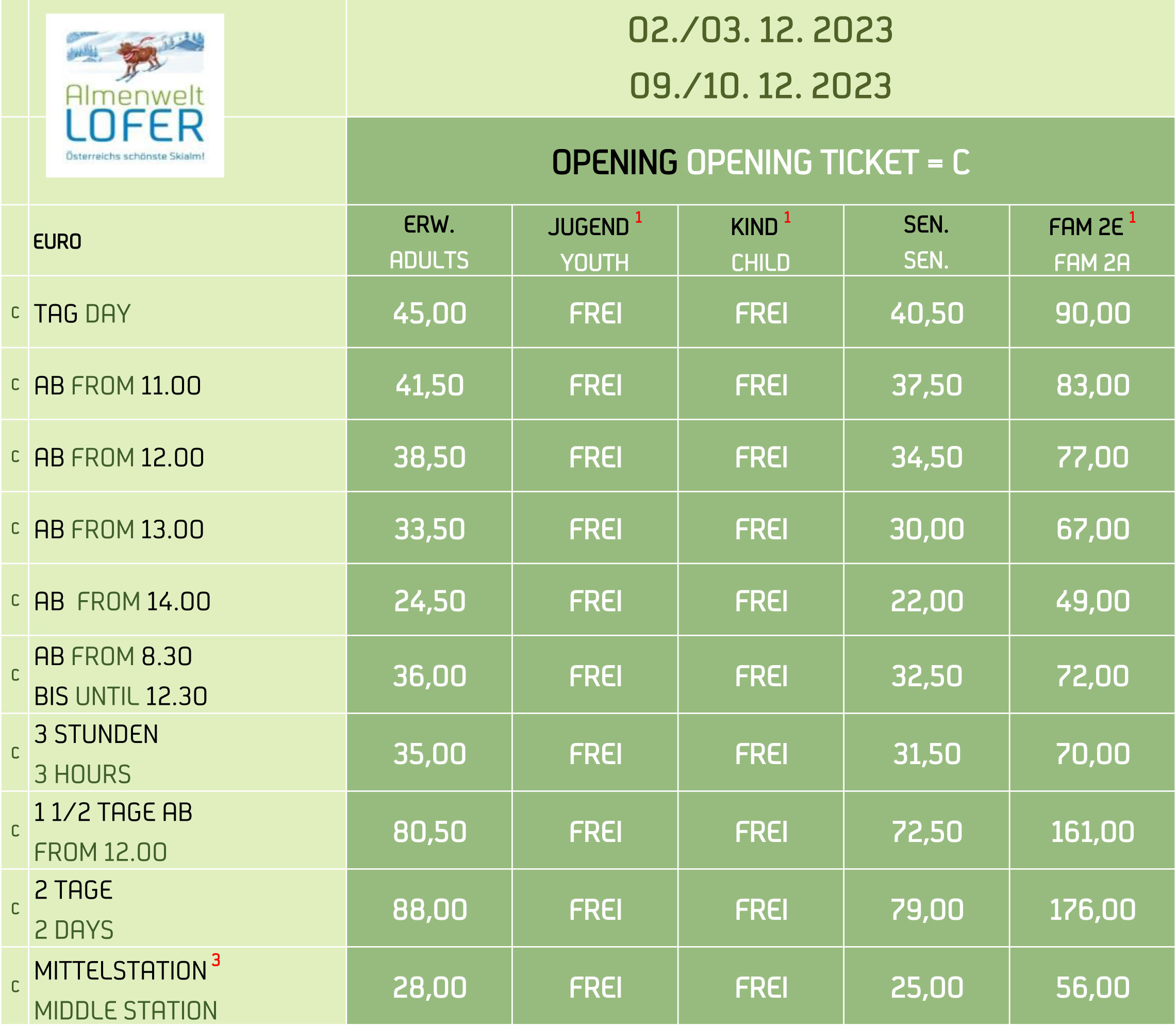 Almenwelt
LOFER
Österreichs schönste Skialm!

02./03. 12. 2023
09./10. 12. 2023

OPENING OPENING TICKET = C

|  | EURO | ERW. ADULTS | JUGEND $^{1}$ YOUTH | KIND $^{1}$ CHILD | SEN. SEN. | FAM 2E $^{1}$ FAM 2A |
|---|---|---|---|---|---|---|
| C | TAG DAY | 45,00 | FREI | FREI | 40,50 | 90,00 |
| C | AB FROM 11.00 | 41,50 | FREI | FREI | 37,50 | 83,00 |
| C | AB FROM 12.00 | 38,50 | FREI | FREI | 34,50 | 77,00 |
| C | AB FROM 13.00 | 33,50 | FREI | FREI | 30,00 | 67,00 |
| C | AB FROM 14.00 | 24,50 | FREI | FREI | 22,00 | 49,00 |
| C | AB FROM 8.30 BIS UNTIL 12.30 | 36,00 | FREI | FREI | 32,50 | 72,00 |
| C | 3 STUNDEN 3 HOURS | 35,00 | FREI | FREI | 31,50 | 70,00 |
| C | 1 1/2 TAGE AB FROM 12.00 | 80,50 | FREI | FREI | 72,50 | 161,00 |
| C | 2 TAGE 2 DAYS | 88,00 | FREI | FREI | 79,00 | 176,00 |
| C | MITTELSTATION $^{3}$ MIDDLE STATION | 28,00 | FREI | FREI | 25,00 | 56,00 |